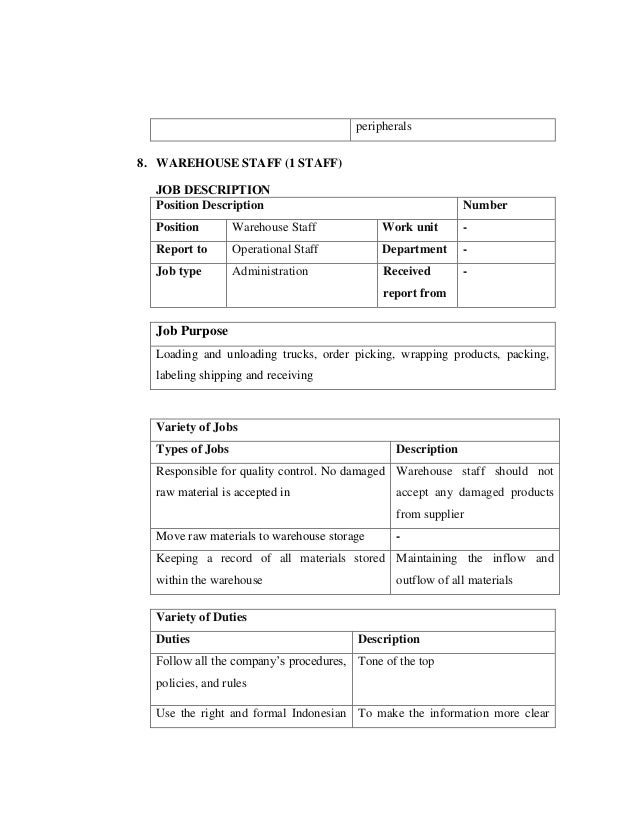 | | peripherals |
|---|---|

8. WAREHOUSE STAFF (1 STAFF)

JOB DESCRIPTION

| Position Description | | | Number |
|---|---|---|---|
| Position | Warehouse Staff | Work unit | - |
| Report to | Operational Staff | Department | - |
| Job type | Administration | Received report from | - |

| Job Purpose |
|---|
| Loading and unloading trucks, order picking, wrapping products, packing, labeling shipping and receiving |

| Variety of Jobs | |
|---|---|
| Types of Jobs | Description |
| Responsible for quality control. No damaged raw material is accepted in | Warehouse staff should not accept any damaged products from supplier |
| Move raw materials to warehouse storage | - |
| Keeping a record of all materials stored within the warehouse | Maintaining the inflow and outflow of all materials |

| Variety of Duties | |
|---|---|
| Duties | Description |
| Follow all the company's procedures, policies, and rules | Tone of the top |
| Use the right and formal Indonesian | To make the information more clear |